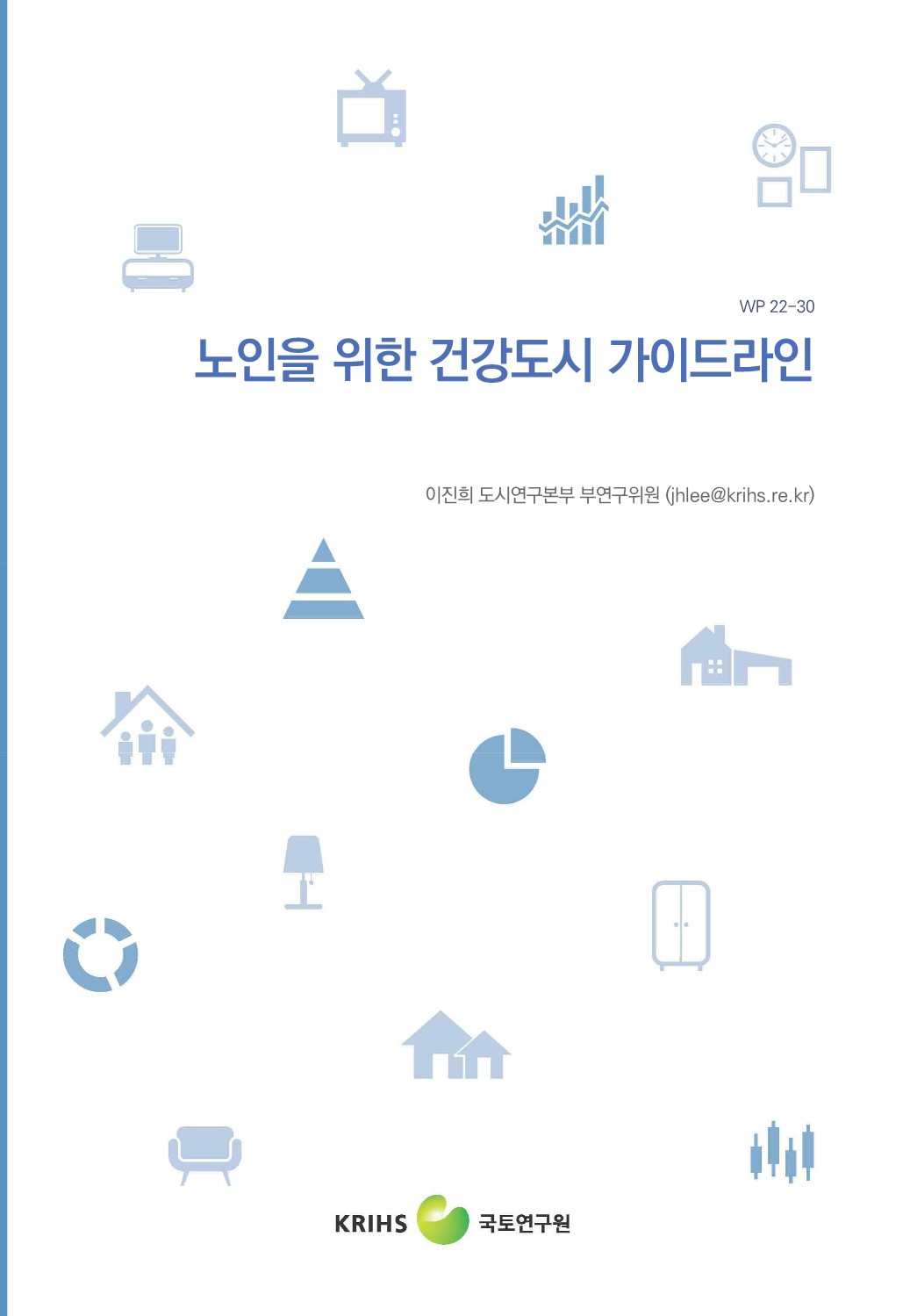 WP 22-30

노인을 위한 건강도시 가이드라인

이진희 도시연구본부 부연구위원 (jhlee@krihs.re.kr)

KRIHS 국토연구원